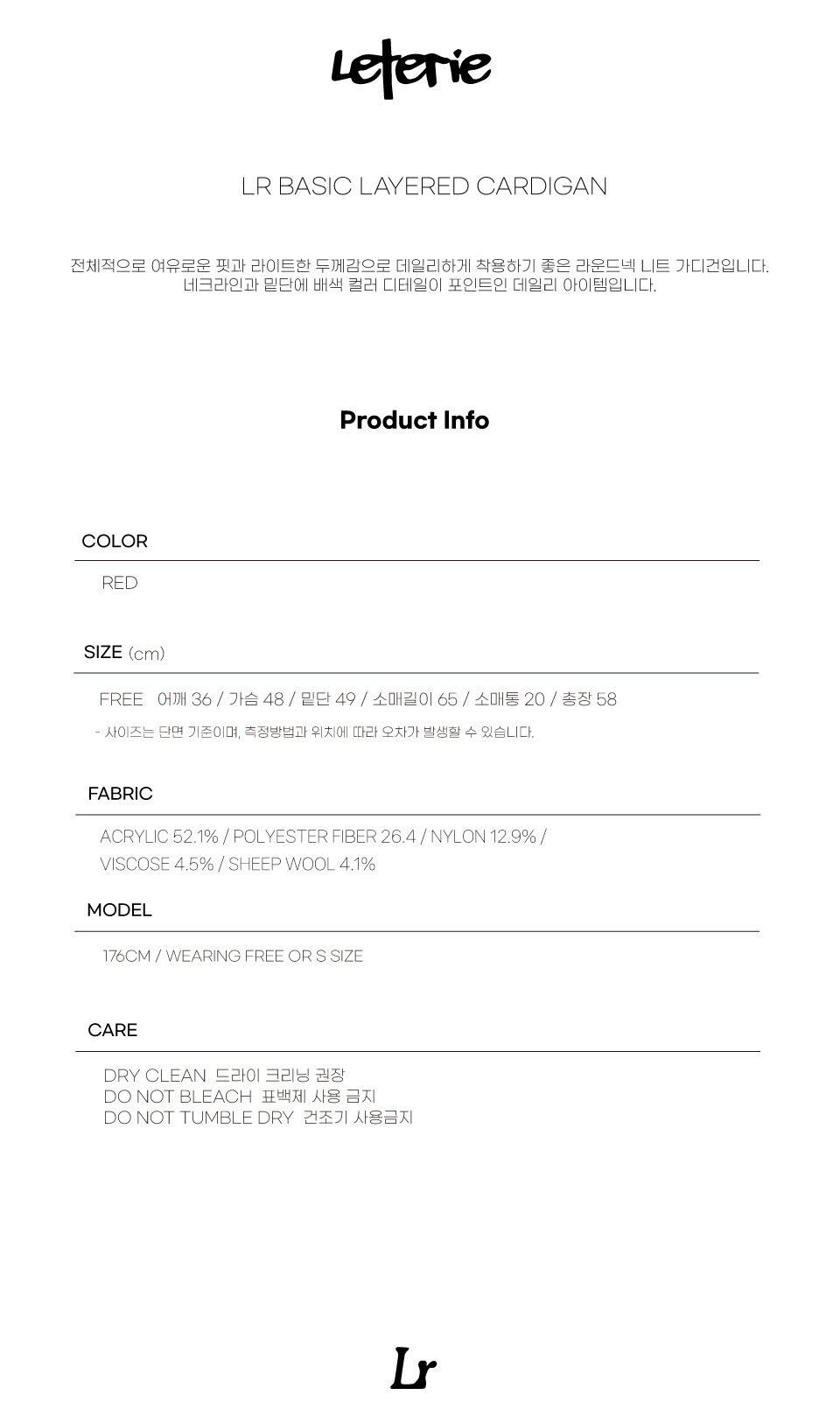 Leterie

LR BASIC LAYERED CARDIGAN

전체적으로 여유로운 핏과 라이트한 두께감으로 데일리하게 착용하기 좋은 라운드넥 니트 가디건입니다.
네크라인과 밑단에 배색 컬러 디테일이 포인트인 데일리 아이템입니다.

Product Info

COLOR

RED

SIZE (cm)

FREE 어깨 36 / 가슴 48 / 밑단 49 / 소매길이 65 / 소매통 20 / 총장 58

- 사이즈는 단면 기준이며, 측정방법과 위치에 따라 오차가 발생할 수 있습니다.

FABRIC

ACRYLIC 52.1% / POLYESTER FIBER 26.4 / NYLON 12.9% / VISCOSE 4.5% / SHEEP WOOL 4.1%

MODEL

176CM / WEARING FREE OR S SIZE

CARE

DRY CLEAN 드라이 크리닝 권장
DO NOT BLEACH 표백제 사용 금지
DO NOT TUMBLE DRY 건조기 사용금지

Lr